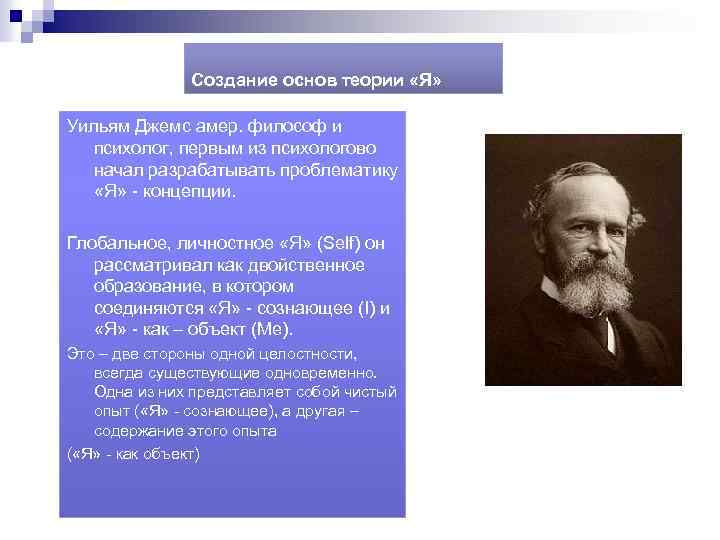 Создание основ теории «Я»

Уильям Джемс амер. философ и психолог, первым из психологово начал разрабатывать проблематику «Я» - концепции.

Глобальное, личностное «Я» (Self) он рассматривал как двойственное образование, в котором соединяются «Я» - сознающее (I) и «Я» - как – объект (Me).

Это – две стороны одной целостности, всегда существующие одновременно. Одна из них представляет собой чистый опыт («Я» - сознающее), а другая – содержание этого опыта

(«Я» - как объект)